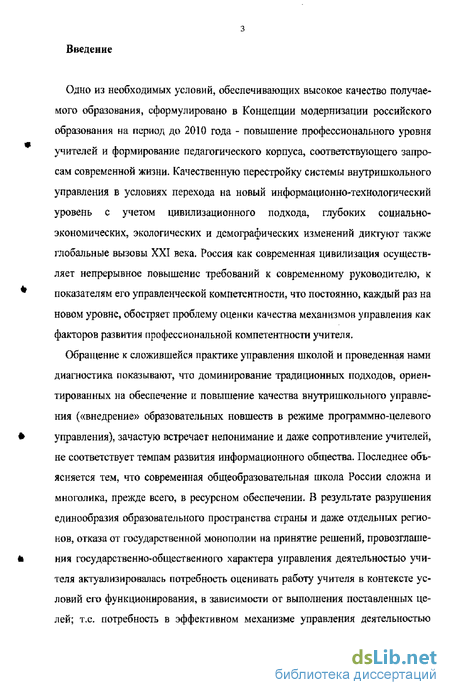 3

Введение

Одно из необходимых условий, обеспечивающих высокое качество получаемого образования, сформулировано в Концепции модернизации российского образования на период до 2010 года - повышение профессионального уровня учителей и формирование педагогического корпуса, соответствующего запросам современной жизни. Качественную перестройку системы внутришкольного управления в условиях перехода на новый информационно-технологический уровень с учетом цивилизационного подхода, глубоких социально-экономических, экологических и демографических изменений диктуют также глобальные вызовы XXI века. Россия как современная цивилизация осуществляет непрерывное повышение требований к современному руководителю, к показателям его управленческой компетентности, что постоянно, каждый раз на новом уровне, обостряет проблему оценки качества механизмов управления как факторов развития профессиональной компетентности учителя.

Обращение к сложившейся практике управления школой и проведенная нами диагностика показывают, что доминирование традиционных подходов, ориентированных на обеспечение и повышение качества внутришкольного управления («внедрение» образовательных новшеств в режиме программно-целевого управления), зачастую встречает непонимание и даже сопротивление учителей, не соответствует темпам развития информационного общества. Последнее объясняется тем, что современная общеобразовательная школа России сложна и многолика, прежде всего, в ресурсном обеспечении. В результате разрушения единообразия образовательного пространства страны и даже отдельных регионов, отказа от государственной монополии на принятие решений, провозглашения государственно-общественного характера управления деятельностью учителя актуализировалась потребность оценивать работу учителя в контексте условий его функционирования, в зависимости от выполнения поставленных целей; т.е. потребность в эффективном механизме управления деятельностью

dsLib.net
библиотека диссертаций